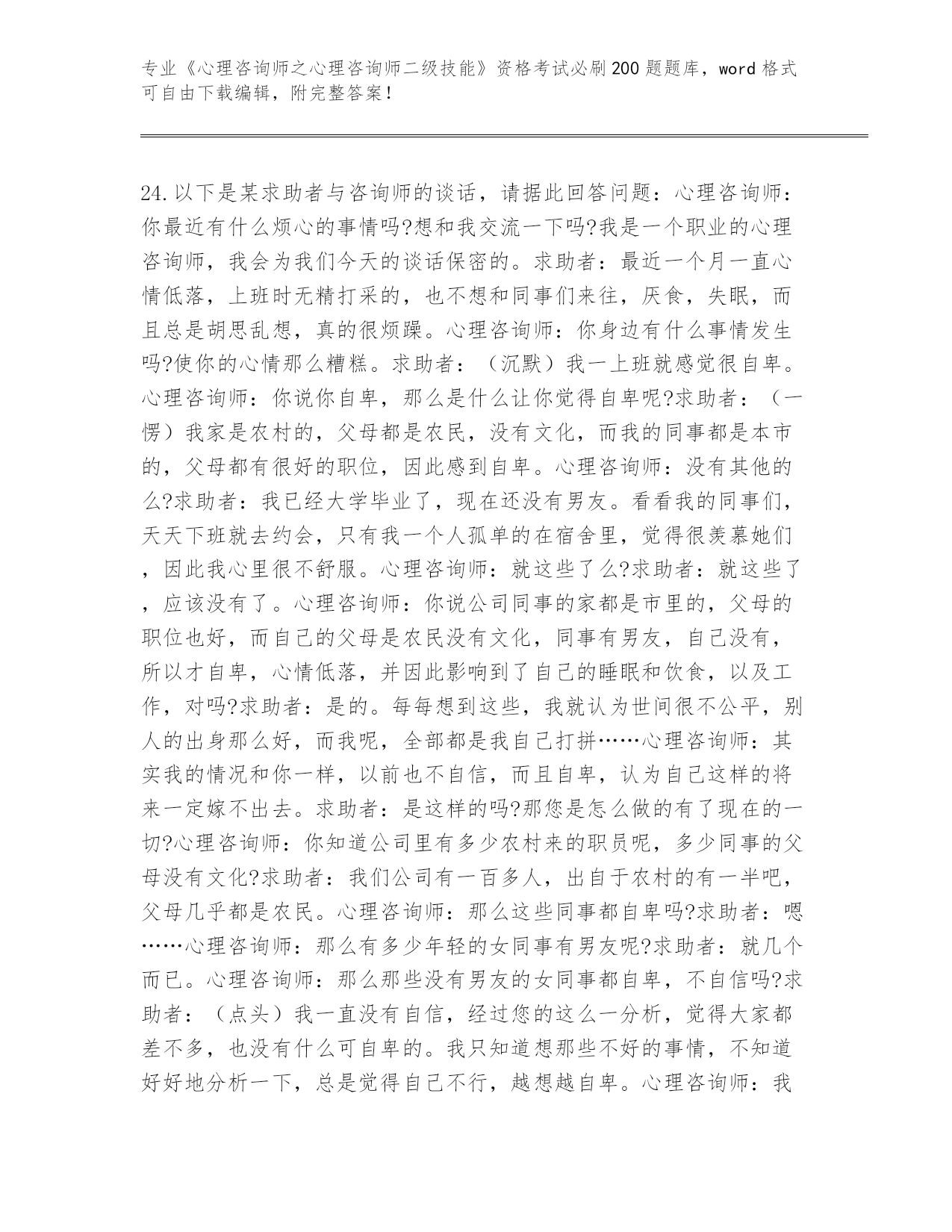 专业《心理咨询师之心理咨询师二级技能》资格考试必刷200题题库，word格式可自由下载编辑，附完整答案！

24.以下是某求助者与咨询师的谈话，请据此回答问题：心理咨询师：你最近有什么烦心的事情吗?想和我交流一下吗?我是一个职业的心理咨询师，我会为我们今天的谈话保密的。求助者：最近一个月一直心情低落，上班时无精打采的，也不想和同事们来往，厌食，失眠，而且总是胡思乱想，真的很烦躁。心理咨询师：你身边有什么事情发生吗?使你的心情那么糟糕。求助者：（沉默）我一上班就感觉很自卑。心理咨询师：你说你自卑，那么是什么让你觉得自卑呢?求助者：（一愣）我家是农村的，父母都是农民，没有文化，而我的同事都是本市的，父母都有很好的职位，因此感到自卑。心理咨询师：没有其他的么?求助者：我已经大学毕业了，现在还没有男友。看看我的同事们，天天下班就去约会，只有我一个人孤单的在宿舍里，觉得很羡慕她们，因此我心里很不舒服。心理咨询师：就这些了么?求助者：就这些了，应该没有了。心理咨询师：你说公司同事的家都是市里的，父母的职位也好，而自己的父母是农民没有文化，同事有男友，自己没有，所以才自卑，心情低落，并因此影响到了自己的睡眠和饮食，以及工作，对吗?求助者：是的。每每想到这些，我就认为世间很不公平，别人的出身那么好，而我呢，全部都是我自己打拼……心理咨询师：其实我的情况和你一样，以前也不自信，而且自卑，认为自己这样的将来一定嫁不出去。求助者：是这样的吗?那您是怎么做的有了现在的一切?心理咨询师：你知道公司里有多少农村来的职员呢，多少同事的父母没有文化?求助者：我们公司有一百多人，出自于农村的有一半吧，父母几乎都是农民。心理咨询师：那么这些同事都自卑吗?求助者：嗯……心理咨询师：那么有多少年轻的女同事有男友呢?求助者：就几个而已。心理咨询师：那么那些没有男友的女同事都自卑，不自信吗?求助者：（点头）我一直没有自信，经过您的这么一分析，觉得大家都差不多，也没有什么可自卑的。我只知道想那些不好的事情，不知道好好地分析一下，总是觉得自己不行，越想越自卑。心理咨询师：我